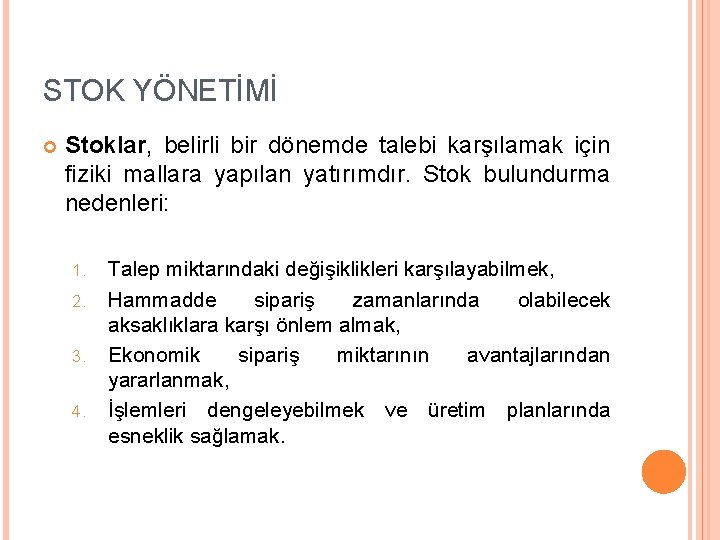 STOK YÖNETİMİ

Stoklar, belirli bir dönemde talebi karşılamak için fiziki mallara yapılan yatırımdır. Stok bulundurma nedenleri:

1. Talep miktarındaki değişiklikleri karşılayabilmek,
2. Hammadde sipariş zamanlarında olabilecek aksaklıklara karşı önlem almak,
3. Ekonomik sipariş miktarının avantajlarından yararlanmak,
4. İşlemleri dengeleyebilmek ve üretim planlarında esneklik sağlamak.